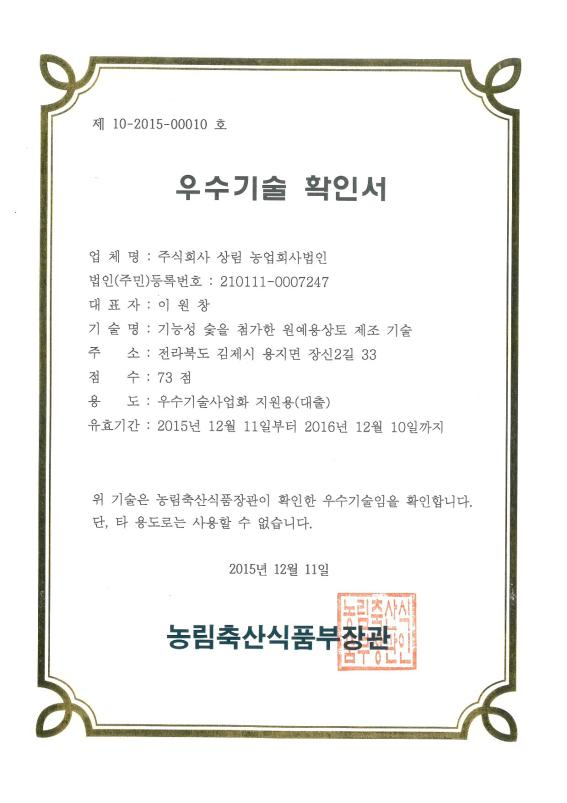 제 10-2015-00010 호

우수기술 확인서

업 체 명 : 주식회사 상림 농업회사법인
법인(주민)등록번호 : 210111-0007247
대 표 자 : 이 원 창
기 술 명 : 기능성 숯을 첨가한 원예용상토 제조 기술
주 소 : 전라북도 김제시 용지면 장신2길 33
점 수 : 73 점
용 도 : 우수기술사업화 지원용(대출)
유효기간 : 2015년 12월 11일부터 2016년 12월 10일까지

위 기술은 농림축산식품장관이 확인한 우수기술임을 확인합니다. 단, 타 용도로는 사용할 수 없습니다.

2015년 12월 11일

농림축산식품부장관

농림축산식품부장관인